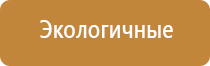 Экологичные